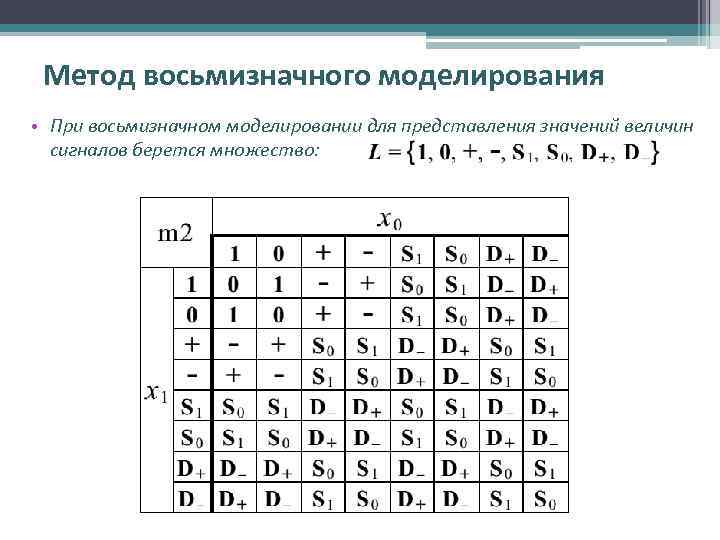 Метод восьмизначного моделирования

• При восьмизначном моделировании для представления значений величин сигналов берется множество: $L = \{1, 0, +, -, S_1, S_0, D_+, D_-\}$

| m2 | | $x_0$ | | | | | | | |
|---|---|---|---|---|---|---|---|---|---|
| | | 1 | 0 | + | - | $S_1$ | $S_0$ | $D_+$ | $D_-$ |
| $x_1$ | 1 | 0 | 1 | - | + | $S_0$ | $S_1$ | $D_-$ | $D_+$ |
| | 0 | 1 | 0 | + | - | $S_1$ | $S_0$ | $D_+$ | $D_-$ |
| | + | - | + | $S_0$ | $S_1$ | $D_-$ | $D_+$ | $S_0$ | $S_1$ |
| | - | + | - | $S_1$ | $S_0$ | $D_+$ | $D_-$ | $S_1$ | $S_0$ |
| | $S_1$ | $S_0$ | $S_1$ | $D_-$ | $D_+$ | $S_0$ | $S_1$ | $D_-$ | $D_+$ |
| | $S_0$ | $S_1$ | $S_0$ | $D_+$ | $D_-$ | $S_1$ | $S_0$ | $D_+$ | $D_-$ |
| | $D_+$ | $D_-$ | $D_+$ | $S_0$ | $S_1$ | $D_-$ | $D_+$ | $S_0$ | $S_1$ |
| | $D_-$ | $D_+$ | $D_-$ | $S_1$ | $S_0$ | $D_+$ | $D_-$ | $S_1$ | $S_0$ |